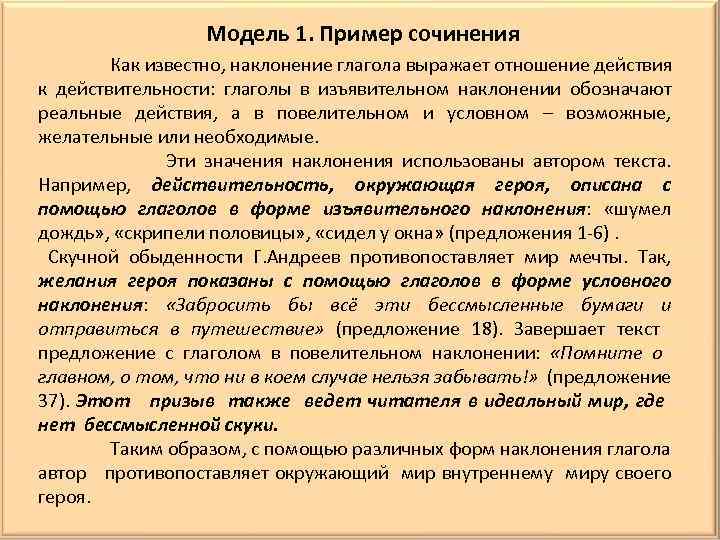 Модель 1. Пример сочинения

Как известно, наклонение глагола выражает отношение действия к действительности: глаголы в изъявительном наклонении обозначают реальные действия, а в повелительном и условном – возможные, желательные или необходимые.

Эти значения наклонения использованы автором текста. Например, действительность, окружающая героя, описана с помощью глаголов в форме изъявительного наклонения: «шумел дождь», «скрипели половицы», «сидел у окна» (предложения 1-6) .

Скучной обыденности Г.Андреев противопоставляет мир мечты. Так, желания героя показаны с помощью глаголов в форме условного наклонения: «Забросить бы всё эти бессмысленные бумаги и отправиться в путешествие» (предложение 18). Завершает текст предложение с глаголом в повелительном наклонении: «Помните о главном, о том, что ни в коем случае нельзя забывать!» (предложение 37). Этот призыв также ведет читателя в идеальный мир, где нет бессмысленной скуки.

Таким образом, с помощью различных форм наклонения глагола автор противопоставляет окружающий мир внутреннему миру своего героя.